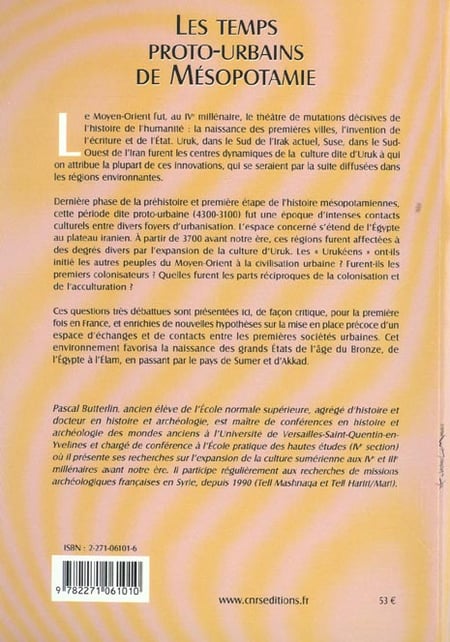 LES TEMPS PROTO-URBAINS DE MÉSOPOTAMIE

Le Moyen-Orient fut, au IVe millénaire, le théâtre de mutations décisives de l'histoire de l'humanité : la naissance des premières villes, l'invention de l'écriture et de l'État. Uruk, dans le Sud de l'Irak actuel, Suse, dans le Sud-Ouest de l'Iran furent les centres dynamiques de la culture dite d'Uruk à qui on attribue la plupart de ces innovations, qui se seraient par la suite diffusées dans les régions environnantes.

Dernière phase de la préhistoire et première étape de l'histoire mésopotamiennes, cette période dite proto-urbaine (4300-3100) fut une époque d'intenses contacts culturels entre divers foyers d'urbanisation. L'espace concerné s'étend de l'Égypte au plateau iranien. À partir de 3700 avant notre ère, ces régions furent affectées à des degrés divers par l'expansion de la culture d'Uruk. Les « Urukéens » ont-ils initié les autres peuples du Moyen-Orient à la civilisation urbaine ? Furent-ils les premiers colonisateurs ? Quelles furent les parts réciproques de la colonisation et de l'acculturation ?

Ces questions très débattues sont présentées ici, de façon critique, pour la première fois en France, et enrichies de nouvelles hypothèses sur la mise en place précoce d'un espace d'échanges et de contacts entre les premières sociétés urbaines. Cet environnement favorisa la naissance des grands États de l'âge du Bronze, de l'Égypte à l'Élam, en passant par le pays de Sumer et d'Akkad.

Pascal Butterlin, ancien élève de l'École normale supérieure, agrégé d'histoire et docteur en histoire et archéologie, est maître de conférences en histoire et archéologie des mondes anciens à l'Université de Versailles-Saint-Quentin-en-Yvelines et chargé de conférence à l'École pratique des hautes études (IVe section) où il présente ses recherches sur l'expansion de la culture sumérienne aux IVe et IIIe millénaires avant notre ère. Il participe régulièrement aux recherches de missions archéologiques françaises en Syrie, depuis 1990 (Tell Mashnaqa et Tell Hariri/Mari).

ISBN : 2-271-06101-6

9 782271 061010

www.cnrseditions.fr

53 €